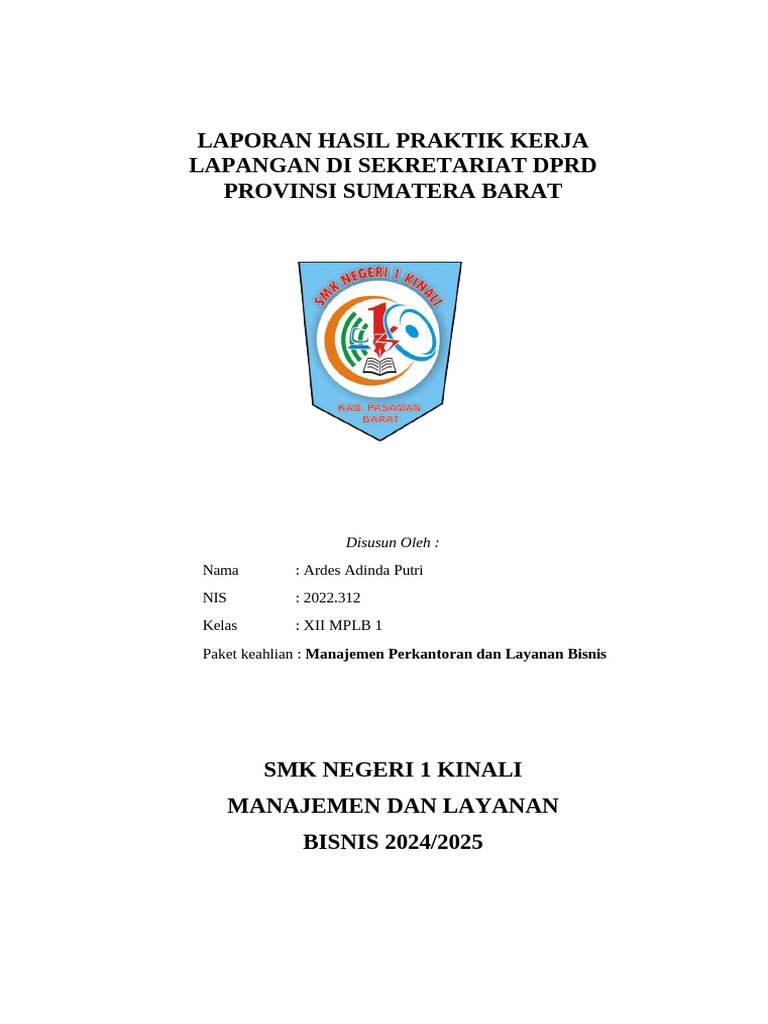 LAPORAN HASIL PRAKTIK KERJA LAPANGAN DI SEKRETARIAT DPRD PROVINSI SUMATERA BARAT

SMK NEGERI 1 KINALI

KAB. PASAMAN BARAT

Disusun Oleh :

Nama : Ardes Adinda Putri

NIS : 2022.312

Kelas : XII MPLB 1

Paket keahlian : Manajemen Perkantoran dan Layanan Bisnis

SMK NEGERI 1 KINALI
MANAJEMEN DAN LAYANAN
BISNIS 2024/2025